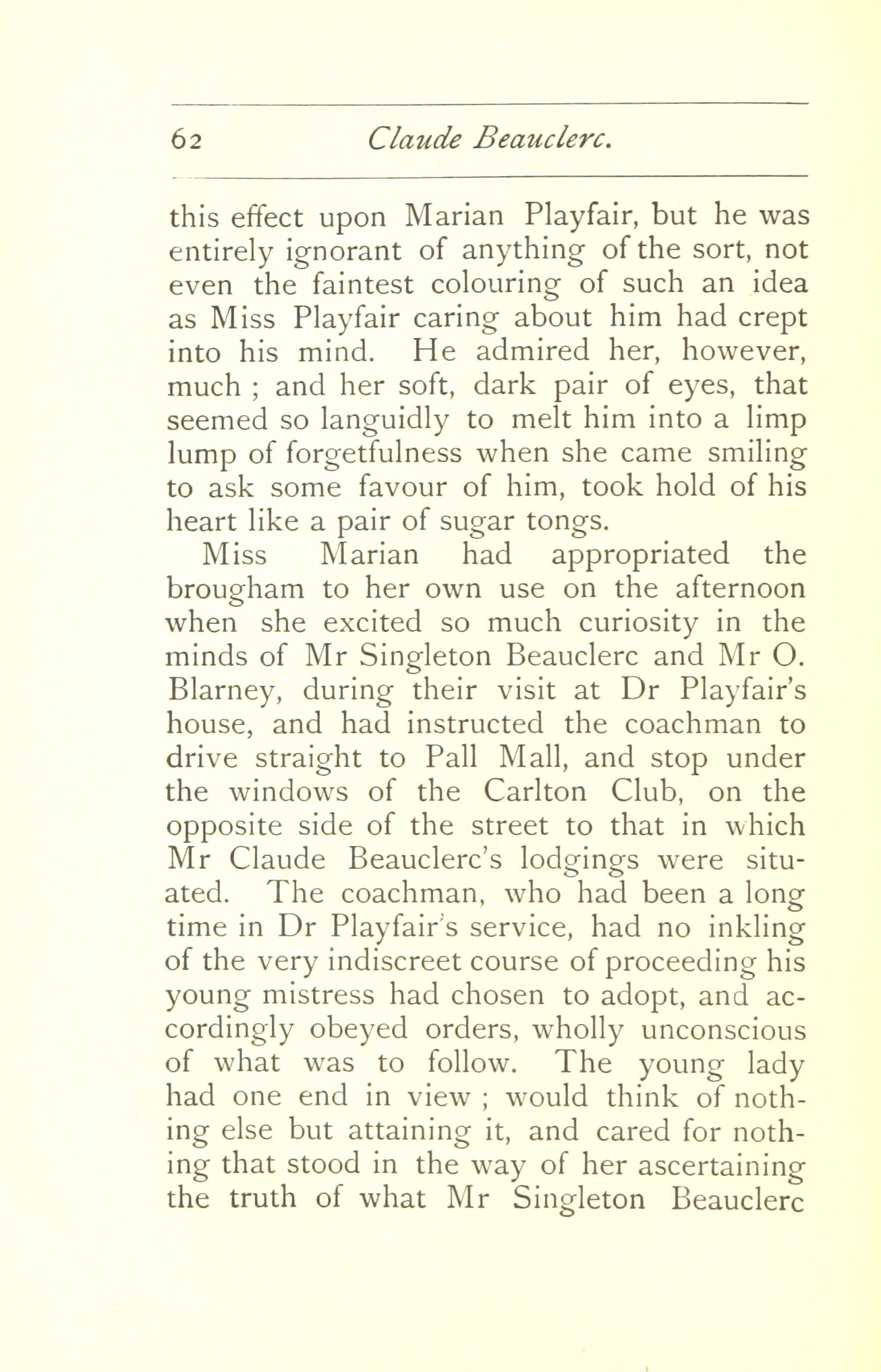 62 Claude Beauclerc.

this effect upon Marian Playfair, but he was entirely ignorant of anything of the sort, not even the faintest colouring of such an idea as Miss Playfair caring about him had crept into his mind. He admired her, however, much ; and her soft, dark pair of eyes, that seemed so languidly to melt him into a limp lump of forgetfulness when she came smiling to ask some favour of him, took hold of his heart like a pair of sugar tongs.

Miss Marian had appropriated the brougham to her own use on the afternoon when she excited so much curiosity in the minds of Mr Singleton Beauclerc and Mr O. Blarney, during their visit at Dr Playfair's house, and had instructed the coachman to drive straight to Pall Mall, and stop under the windows of the Carlton Club, on the opposite side of the street to that in which Mr Claude Beauclerc's lodgings were situated. The coachman, who had been a long time in Dr Playfair's service, had no inkling of the very indiscreet course of proceeding his young mistress had chosen to adopt, and accordingly obeyed orders, wholly unconscious of what was to follow. The young lady had one end in view ; would think of nothing else but attaining it, and cared for nothing that stood in the way of her ascertaining the truth of what Mr Singleton Beauclerc